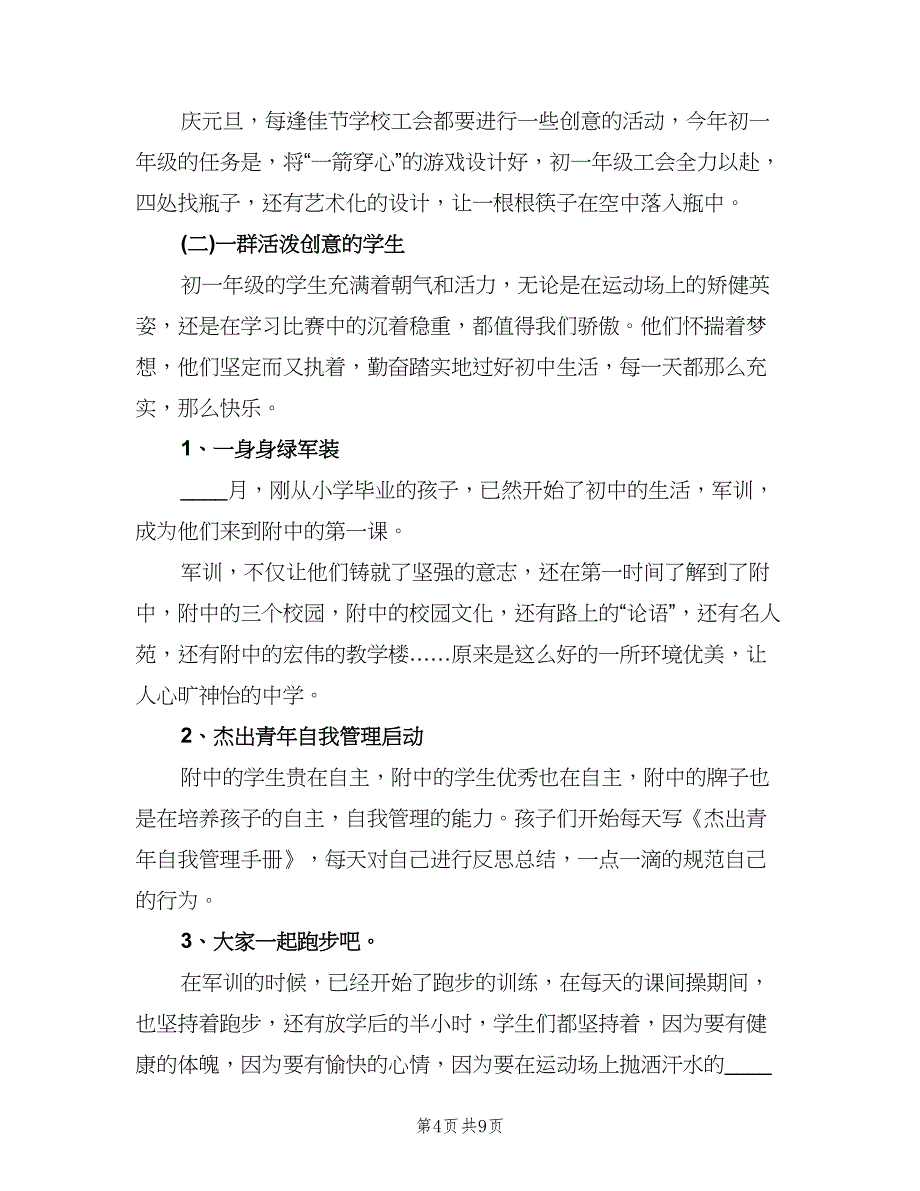 庆元旦，每逢佳节学校工会都要进行一些创意的活动，今年初一年级的任务是，将“一箭穿心”的游戏设计好，初一年级工会全力以赴，四处找瓶子，还有艺术化的设计，让一根根筷子在空中落入瓶中。

(二)一群活泼创意的学生

初一年级的学生充满着朝气和活力，无论是在运动场上的矫健英姿，还是在学习比赛中的沉着稳重，都值得我们骄傲。他们怀揣着梦想，他们坚定而又执着，勤奋踏实地过好初中生活，每一天都那么充实，那么快乐。

1、一身身绿军装

____月，刚从小学毕业的孩子，已然开始了初中的生活，军训，成为他们来到附中的第一课。

军训，不仅让他们铸就了坚强的意志，还在第一时间了解到了附中，附中的三个校园，附中的校园文化，还有路上的“论语”，还有名人苑，还有附中的宏伟的教学楼……原来是这么好的一所环境优美，让人心旷神怡的中学。

2、杰出青年自我管理启动

附中的学生贵在自主，附中的学生优秀也在自主，附中的牌子也是在培养孩子的自主，自我管理的能力。孩子们开始每天写《杰出青年自我管理手册》，每天对自己进行反思总结，一点一滴的规范自己的行为。

3、大家一起跑步吧。

在军训的时候，已经开始了跑步的训练，在每天的课间操期间，也坚持着跑步，还有放学后的半小时，学生们都坚持着，因为要有健康的体魄，因为要有愉快的心情，因为要在运动场上抛洒汗水的____

第4页 共9页